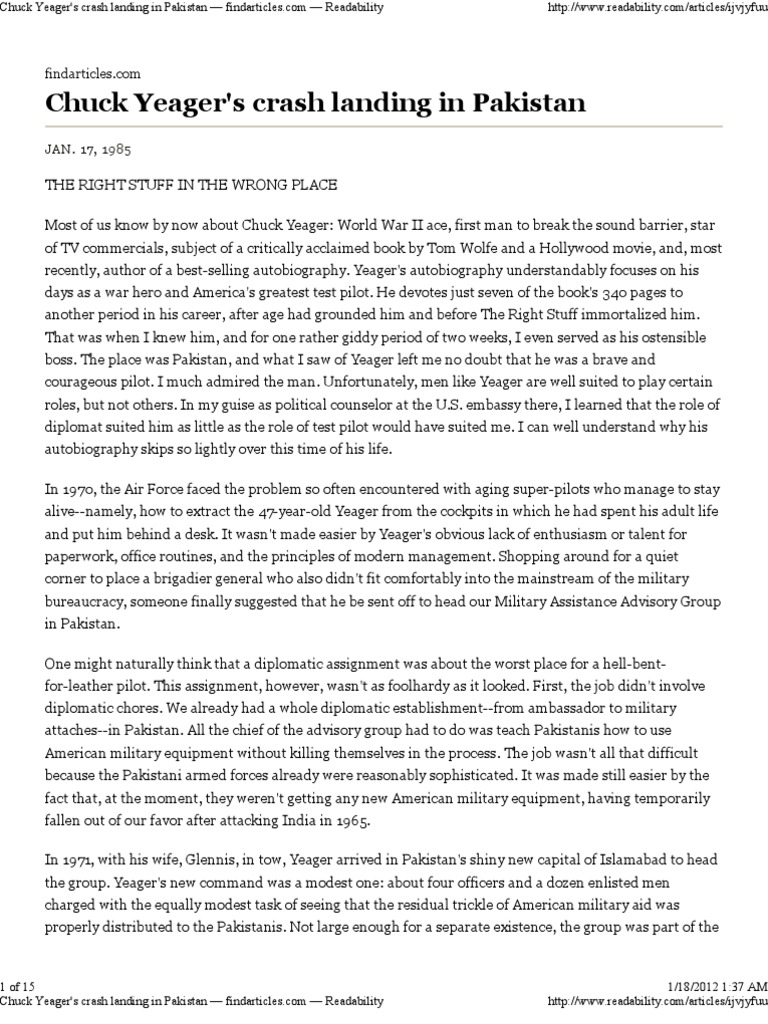 Chuck Yeager's crash landing in Pakistan — findarticles.com — Readability http://www.readability.com/articles/ijvjyfuu

findarticles.com

Chuck Yeager's crash landing in Pakistan

JAN. 17, 1985

THE RIGHT STUFF IN THE WRONG PLACE

Most of us know by now about Chuck Yeager: World War II ace, first man to break the sound barrier, star of TV commercials, subject of a critically acclaimed book by Tom Wolfe and a Hollywood movie, and, most recently, author of a best-selling autobiography. Yeager's autobiography understandably focuses on his days as a war hero and America's greatest test pilot. He devotes just seven of the book's 340 pages to another period in his career, after age had grounded him and before The Right Stuff immortalized him. That was when I knew him, and for one rather giddy period of two weeks, I even served as his ostensible boss. The place was Pakistan, and what I saw of Yeager left me no doubt that he was a brave and courageous pilot. I much admired the man. Unfortunately, men like Yeager are well suited to play certain roles, but not others. In my guise as political counselor at the U.S. embassy there, I learned that the role of diplomat suited him as little as the role of test pilot would have suited me. I can well understand why his autobiography skips so lightly over this time of his life.

In 1970, the Air Force faced the problem so often encountered with aging super-pilots who manage to stay alive--namely, how to extract the 47-year-old Yeager from the cockpits in which he had spent his adult life and put him behind a desk. It wasn't made easier by Yeager's obvious lack of enthusiasm or talent for paperwork, office routines, and the principles of modern management. Shopping around for a quiet corner to place a brigadier general who also didn't fit comfortably into the mainstream of the military bureaucracy, someone finally suggested that he be sent off to head our Military Assistance Advisory Group in Pakistan.

One might naturally think that a diplomatic assignment was about the worst place for a hell-bent-for-leather pilot. This assignment, however, wasn't as foolhardy as it looked. First, the job didn't involve diplomatic chores. We already had a whole diplomatic establishment--from ambassador to military attaches--in Pakistan. All the chief of the advisory group had to do was teach Pakistanis how to use American military equipment without killing themselves in the process. The job wasn't all that difficult because the Pakistani armed forces already were reasonably sophisticated. It was made still easier by the fact that, at the moment, they weren't getting any new American military equipment, having temporarily fallen out of our favor after attacking India in 1965.

In 1971, with his wife, Glennis, in tow, Yeager arrived in Pakistan's shiny new capital of Islamabad to head the group. Yeager's new command was a modest one: about four officers and a dozen enlisted men charged with the equally modest task of seeing that the residual trickle of American military aid was properly distributed to the Pakistanis. Not large enough for a separate existence, the group was part of the

1 of 15 1/18/2012 1:37 AM
Chuck Yeager's crash landing in Pakistan — findarticles.com — Readability http://www.readability.com/articles/ijvjyfuu